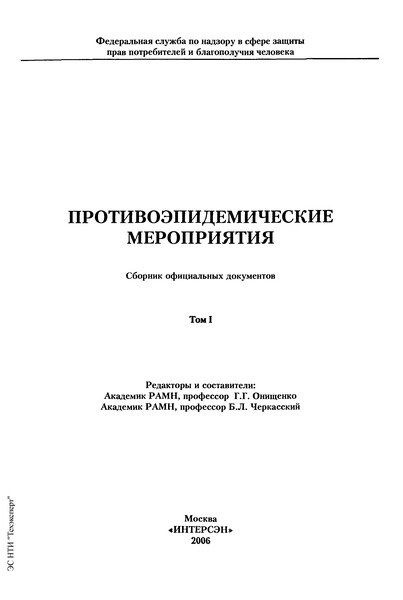 Федеральная служба по надзору в сфере защиты прав потребителей и благополучия человека

ПРОТИВОЭПИДЕМИЧЕСКИЕ МЕРОПРИЯТИЯ

Сборник официальных документов

Том I

Редакторы и составители:
Академик РАМН, профессор Г.Г. Онищенко
Академик РАМН, профессор Б.Л. Черкасский

Москва
«ИНТЕРСЭН»
2006

ЭС НТИ "Техэксперт"